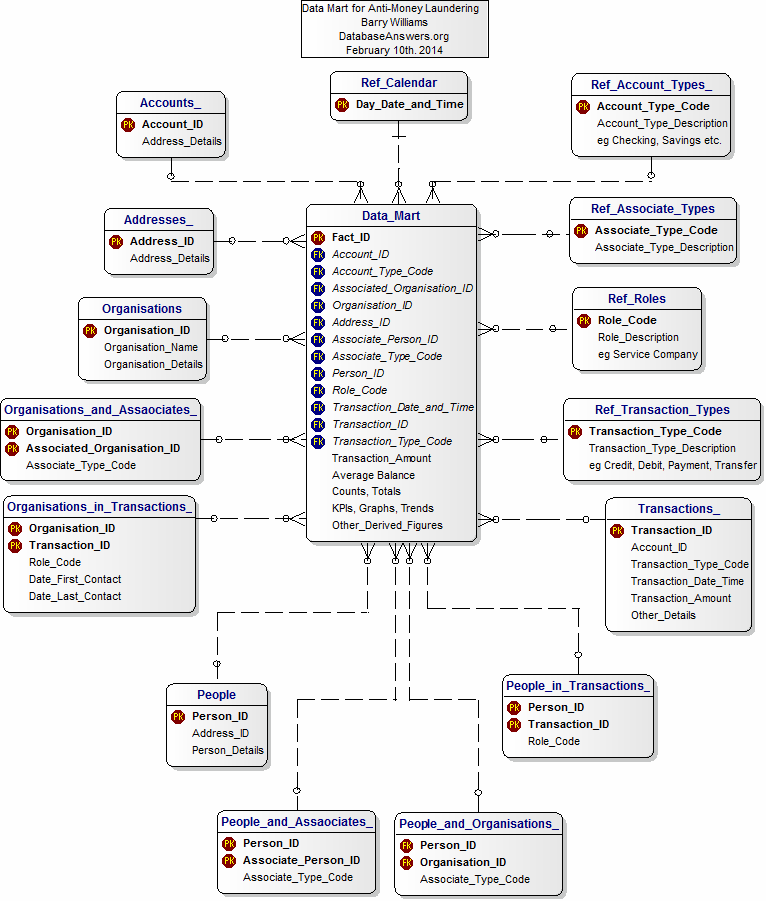 Data Mart for Anti-Money Laundering
Barry Williams
DatabaseAnswers.org
February 10th. 2014

Accounts_
PK Account_ID
Address_Details

Ref_Calendar
PK Day_Date_and_Time

Ref_Account_Types_
PK Account_Type_Code
Account_Type_Description
eg Checking, Savings etc.

Addresses_
PK Address_ID
Address_Details

Data_Mart
PK Fact_ID
FK Account_ID
FK Account_Type_Code
FK Associated_Organisation_ID
FK Organisation_ID
FK Address_ID
FK Associate_Person_ID
FK Associate_Type_Code
FK Person_ID
FK Role_Code
FK Transaction_Date_and_Time
FK Transaction_ID
FK Transaction_Type_Code
Transaction_Amount
Average Balance
Counts, Totals
KPIs, Graphs, Trends
Other_Derived_Figures

Ref_Associate_Types
PK Associate_Type_Code
Associate_Type_Description

Organisations
PK Organisation_ID
Organisation_Name
Organisation_Details

Ref_Roles
PK Role_Code
Role_Description
eg Service Company

Organisations_and_Assaociates_
PK Organisation_ID
PK Associated_Organisation_ID
Associate_Type_Code

Ref_Transaction_Types
PK Transaction_Type_Code
Transaction_Type_Description
eg Credit, Debit, Payment, Transfer

Organisations_in_Transactions_
PK Organisation_ID
PK Transaction_ID
Role_Code
Date_First_Contact
Date_Last_Contact

Transactions_
PK Transaction_ID
Account_ID
Transaction_Type_Code
Transaction_Date_Time
Transaction_Amount
Other_Details

People
PK Person_ID
Address_ID
Person_Details

People_in_Transactions_
PK Person_ID
PK Transaction_ID
Role_Code

People_and_Assaociates_
PK Person_ID
PK Associate_Person_ID
Associate_Type_Code

People_and_Organisations_
PK Person_ID
PK Organisation_ID
Associate_Type_Code